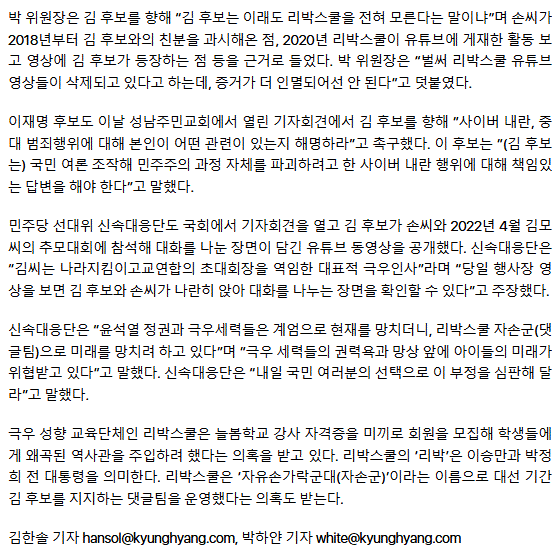 박 위원장은 김 후보를 향해 "김 후보는 이래도 리박스쿨을 전혀 모른다는 말이냐"며 손씨가 2018년부터 김 후보와의 친분을 과시해온 점, 2020년 리박스쿨이 유튜브에 게재한 활동 보고 영상에 김 후보가 등장하는 점 등을 근거로 들었다. 박 위원장은 "벌써 리박스쿨 유튜브 영상들이 삭제되고 있다고 하는데, 증거가 더 인멸되어선 안 된다"고 덧붙였다.

이재명 후보도 이날 성남주민교회에서 열린 기자회견에서 김 후보를 향해 "사이버 내란, 중대 범죄행위에 대해 본인이 어떤 관련이 있는지 해명하라"고 촉구했다. 이 후보는 "(김 후보는) 국민 여론 조작해 민주주의 과정 자체를 파괴하려고 한 사이버 내란 행위에 대해 책임있는 답변을 해야 한다"고 말했다.

민주당 선대위 신속대응단도 국회에서 기자회견을 열고 김 후보가 손씨와 2022년 4월 김모씨의 추모대회에 참석해 대화를 나눈 장면이 담긴 유튜브 동영상을 공개했다. 신속대응단은 "김씨는 나라지킴이고교연합의 초대회장을 역임한 대표적 극우인사"라며 "당일 행사장 영상을 보면 김 후보와 손씨가 나란히 앉아 대화를 나누는 장면을 확인할 수 있다"고 주장했다.

신속대응단은 "윤석열 정권과 극우세력들은 계엄으로 현재를 망치더니, 리박스쿨 자손군(댓글팀)으로 미래를 망치려 하고 있다"며 "극우 세력들의 권력욕과 망상 앞에 아이들의 미래가 위협받고 있다"고 말했다. 신속대응단은 "내일 국민 여러분의 선택으로 이 부정을 심판해 달라"고 말했다.

극우 성향 교육단체인 리박스쿨은 늘봄학교 강사 자격증을 미끼로 회원을 모집해 학생들에게 왜곡된 역사관을 주입하려 했다는 의혹을 받고 있다. 리박스쿨의 '리박'은 이승만과 박정희 전 대통령을 의미한다. 리박스쿨은 '자유손가락군대(자손군)'이라는 이름으로 대선 기간 김 후보를 지지하는 댓글팀을 운영했다는 의혹도 받는다.

김한솔 기자 hansol@kyunghyang.com, 박하얀 기자 white@kyunghyang.com